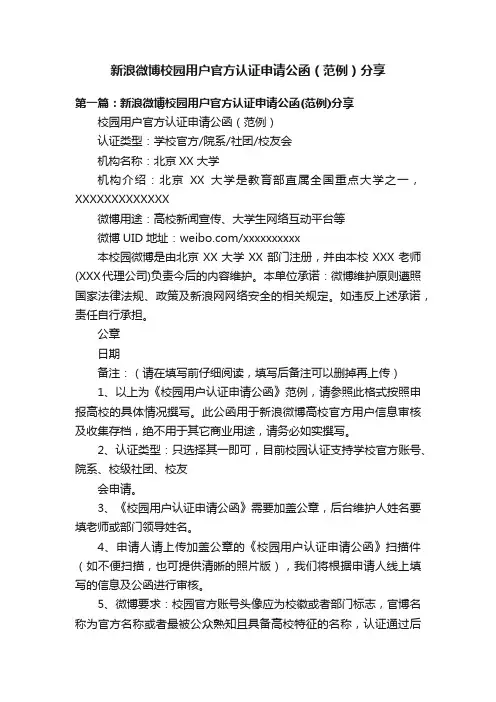 新浪微博校园用户官方认证申请公函（范例）分享

第一篇：新浪微博校园用户官方认证申请公函(范例)分享

校园用户官方认证申请公函（范例）

认证类型：学校官方/院系/社团/校友会

机构名称：北京 XX 大学

机构介绍：北京 XX 大学是教育部直属全国重点大学之一，XXXXXXXXXXXXX

微博用途：高校新闻宣传、大学生网络互动平台等

微博 UID 地址：weibo.com/xxxxxxxxxx

本校园微博是由北京 XX 大学 XX 部门注册，并由本校 XXX 老师(XXX 代理公司)负责今后的内容维护。本单位承诺：微博维护原则遵照国家法律法规、政策及新浪网网络安全的相关规定。如违反上述承诺，责任自行承担。

公章

日期

备注：（请在填写前仔细阅读，填写后备注可以删掉再上传）

1、以上为《校园用户认证申请公函》范例，请参照此格式按照申报高校的具体情况撰写。此公函用于新浪微博高校官方用户信息审核及收集存档，绝不用于其它商业用途，请务必如实撰写。

2、认证类型：只选择其一即可，目前校园认证支持学校官方账号、院系、校级社团、校友

会申请。

3、《校园用户认证申请公函》需要加盖公章，后台维护人姓名要填老师或部门领导姓名。

4、申请人请上传加盖公章的《校园用户认证申请公函》扫描件（如不便扫描，也可提供清晰的照片版），我们将根据申请人线上填写的信息及公函进行审核。

5、微博要求：校园官方账号头像应为校徽或者部门标志，官博名称为官方名称或者最被公众熟知且具备高校特征的名称，认证通过后